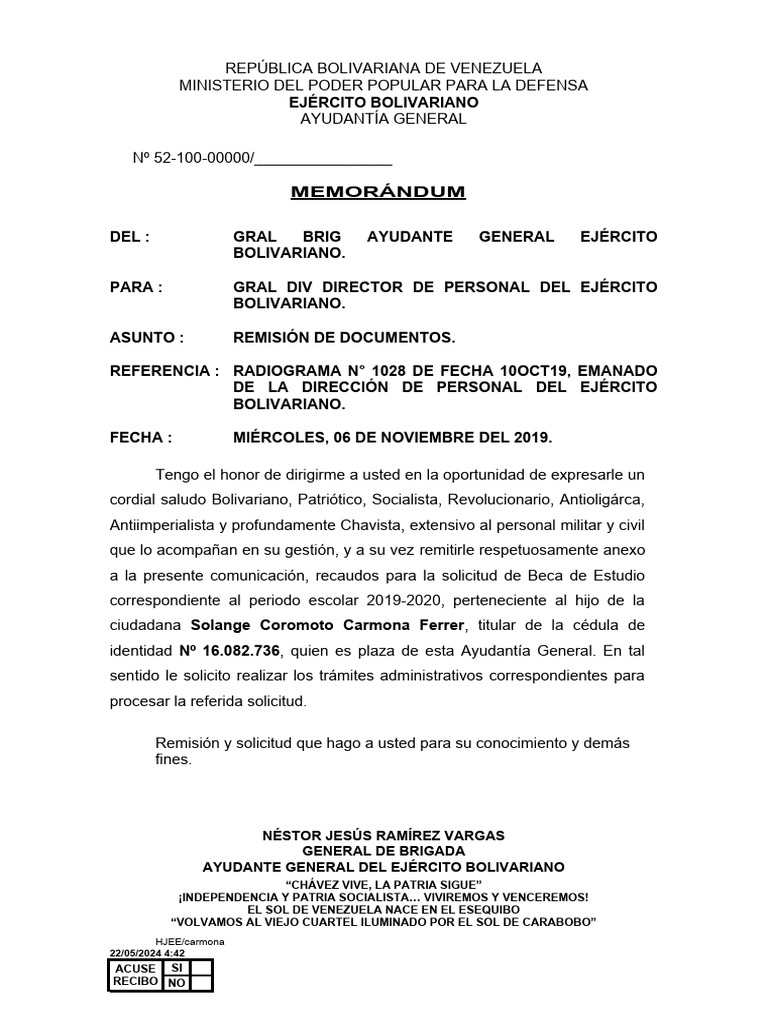 REPÚBLICA BOLIVARIANA DE VENEZUELA
MINISTERIO DEL PODER POPULAR PARA LA DEFENSA
EJÉRCITO BOLIVARIANO
AYUDANTÍA GENERAL

Nº 52-100-00000/________________

MEMORÁNDUM

DEL : GRAL BRIG AYUDANTE GENERAL EJÉRCITO BOLIVARIANO.

PARA : GRAL DIV DIRECTOR DE PERSONAL DEL EJÉRCITO BOLIVARIANO.

ASUNTO : REMISIÓN DE DOCUMENTOS.

REFERENCIA : RADIOGRAMA N° 1028 DE FECHA 10OCT19, EMANADO DE LA DIRECCIÓN DE PERSONAL DEL EJÉRCITO BOLIVARIANO.

FECHA : MIÉRCOLES, 06 DE NOVIEMBRE DEL 2019.

Tengo el honor de dirigirme a usted en la oportunidad de expresarle un cordial saludo Bolivariano, Patriótico, Socialista, Revolucionario, Antioligárca, Antiimperialista y profundamente Chavista, extensivo al personal militar y civil que lo acompañan en su gestión, y a su vez remitirle respetuosamente anexo a la presente comunicación, recaudos para la solicitud de Beca de Estudio correspondiente al periodo escolar 2019-2020, perteneciente al hijo de la ciudadana Solange Coromoto Carmona Ferrer, titular de la cédula de identidad Nº 16.082.736, quien es plaza de esta Ayudantía General. En tal sentido le solicito realizar los trámites administrativos correspondientes para procesar la referida solicitud.

Remisión y solicitud que hago a usted para su conocimiento y demás fines.

NÉSTOR JESÚS RAMÍREZ VARGAS
GENERAL DE BRIGADA
AYUDANTE GENERAL DEL EJÉRCITO BOLIVARIANO
“CHÁVEZ VIVE, LA PATRIA SIGUE”
¡INDEPENDENCIA Y PATRIA SOCIALISTA… VIVIREMOS Y VENCEREMOS!
EL SOL DE VENEZUELA NACE EN EL ESEQUIBO
“VOLVAMOS AL VIEJO CUARTEL ILUMINADO POR EL SOL DE CARABOBO”

HJEE/carmona
22/05/2024 4:42

| ACUSE RECIBO | SI | |
|---|---|---|
| | NO | |